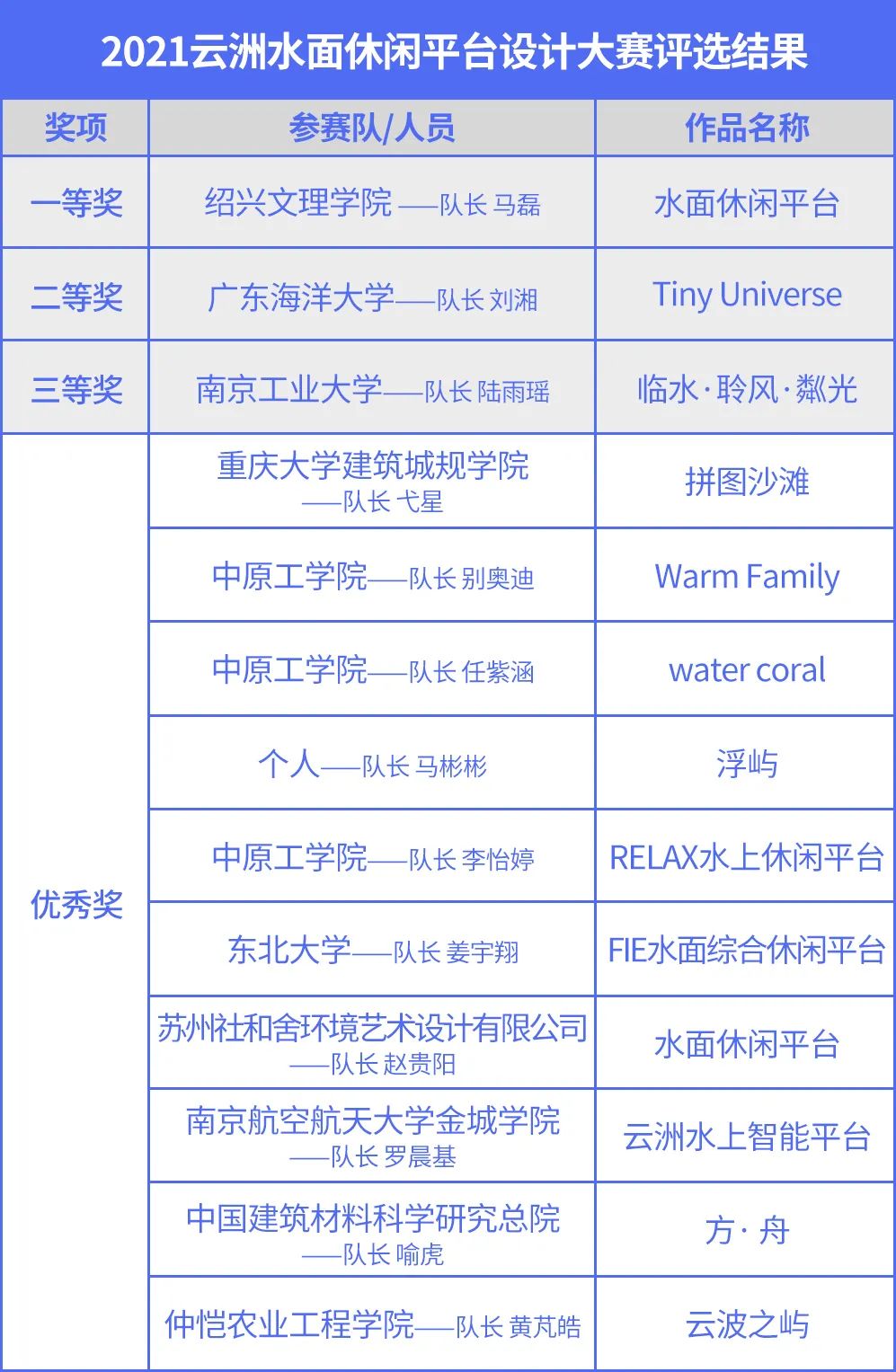 2021云洲水面休闲平台设计大赛评选结果

| 奖项 | 参赛队/人员 | 作品名称 |
|---|---|---|
| 一等奖 | 绍兴文理学院 ——队长 马磊 | 水面休闲平台 |
| 二等奖 | 广东海洋大学——队长 刘湘 | Tiny Universe |
| 三等奖 | 南京工业大学——队长 陆雨瑶 | 临水·聆风·粼光 |
| 优秀奖 | 重庆大学建筑城规学院 ——队长 弋星 | 拼图沙滩 |
| | 中原工学院——队长 别奥迪 | Warm Family |
| | 中原工学院——队长 任紫涵 | water coral |
| | 个人——队长 马彬彬 | 浮屿 |
| | 中原工学院——队长 李怡婷 | RELAX水上休闲平台 |
| | 东北大学——队长 姜宇翔 | FIE水面综合休闲平台 |
| | 苏州社和舍环境艺术设计有限公司 ——队长 赵贵阳 | 水面休闲平台 |
| | 南京航空航天大学金城学院 ——队长 罗晨基 | 云洲水上智能平台 |
| | 中国建筑材料科学研究总院 ——队长 喻虎 | 方·舟 |
| | 仲恺农业工程学院——队长 黄芃皓 | 云波之屿 |